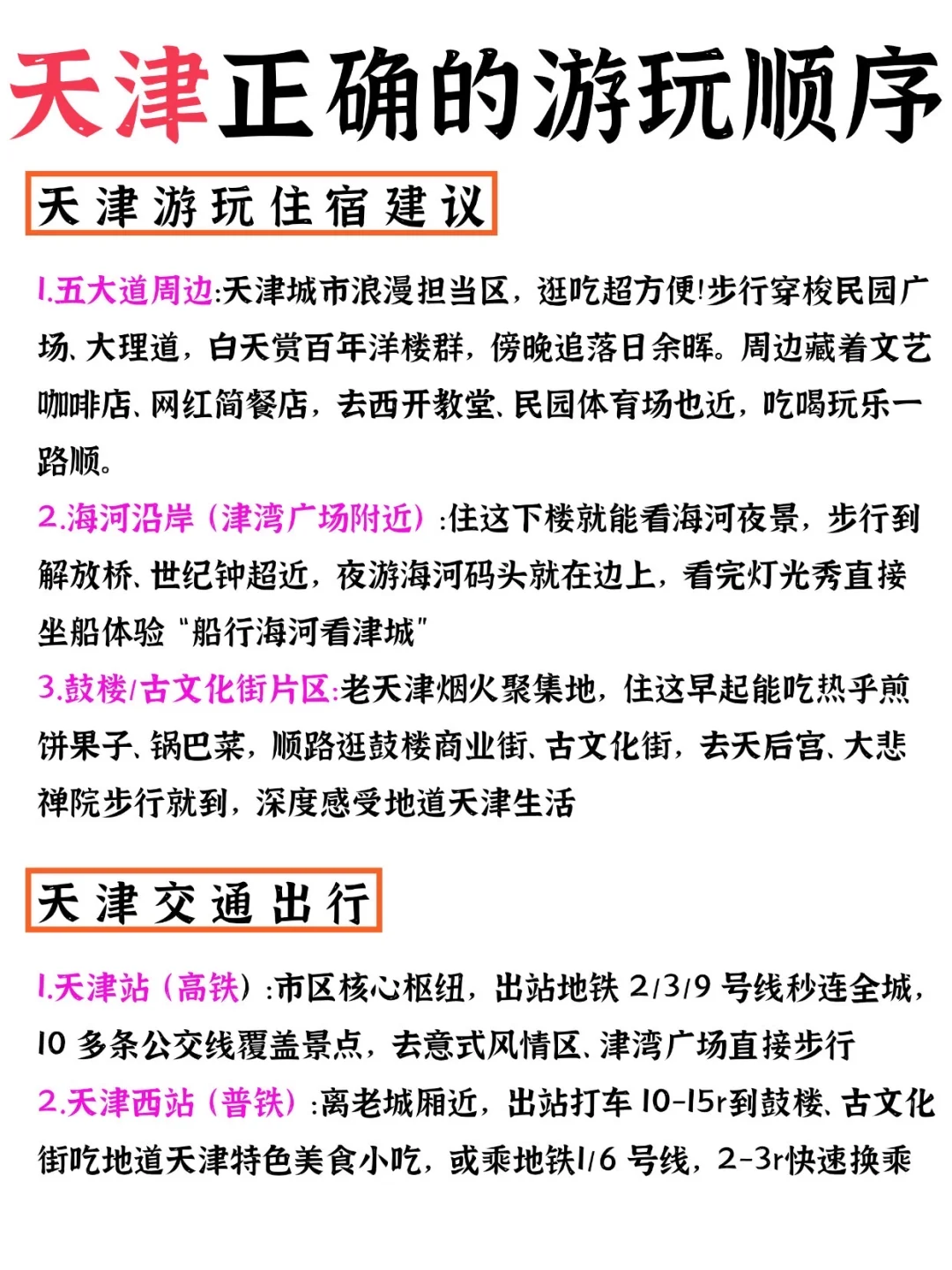 天津正确的游玩顺序

天津游玩住宿建议

1.五大道周边:天津城市浪漫担当区，逛吃超方便!步行穿梭民园广场、大理道，白天赏百年洋楼群，傍晚追落日余晖。周边藏着文艺咖啡店、网红简餐店，去西开教堂、民园体育场也近，吃喝玩乐一路顺。

2.海河沿岸（津湾广场附近）:住这下楼就能看海河夜景，步行到解放桥、世纪钟超近，夜游海河码头就在边上，看完灯光秀直接坐船体验“船行海河看津城”

3.鼓楼/古文化街片区:老天津烟火聚集地，住这早起能吃热乎煎饼果子、锅巴菜，顺路逛鼓楼商业街、古文化街，去天后宫、大悲禅院步行就到，深度感受地道天津生活

天津交通出行

1.天津站（高铁）:市区核心枢纽，出站地铁 2/3/9 号线秒连全城，10 多条公交线覆盖景点，去意式风情区、津湾广场直接步行

2.天津西站（普铁）:离老城厢近，出站打车 10-15r到鼓楼、古文化街吃地道天津特色美食小吃，或乘地铁1/6 号线，2-3r快速换乘